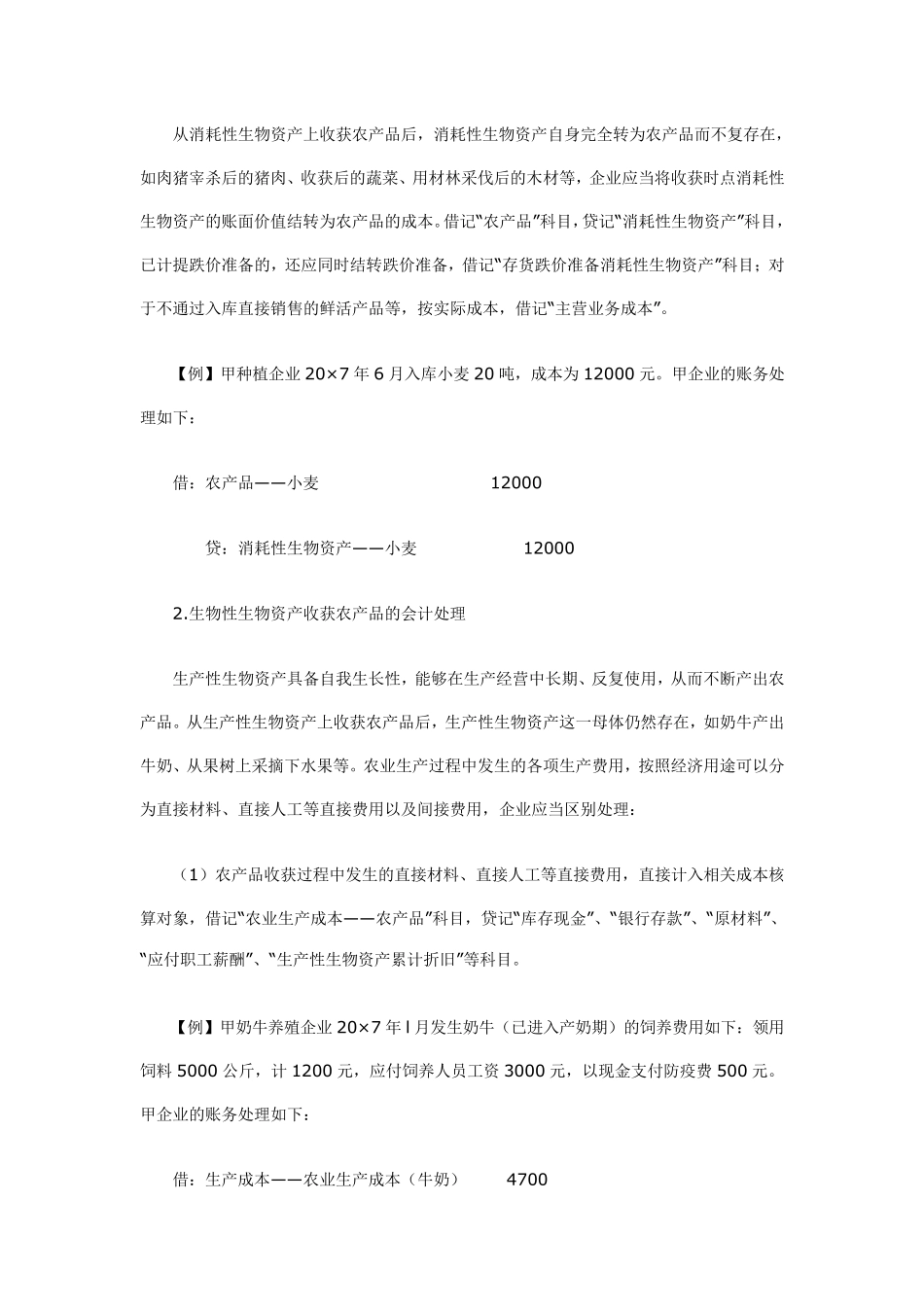 从消耗性生物资产上收获农产品后，消耗性生物资产自身完全转为农产品而不复存在，如肉猪宰杀后的猪肉、收获后的蔬菜、用材林采伐后的木材等，企业应当将收获时点消耗性生物资产的账面价值结转为农产品的成本。借记"农产品"科目，贷记"消耗性生物资产"科目，已计提跌价准备的，还应同时结转跌价准备，借记"存货跌价准备消耗性生物资产"科目；对于不通过入库直接销售的鲜活产品等，按实际成本，借记"主营业务成本"。

【例】甲种植企业 20×7 年 6 月入库小麦 20 吨，成本为 12000 元。甲企业的账务处理如下：

借：农产品——小麦 12000

贷：消耗性生物资产——小麦 12000

2.生物性生物资产收获农产品的会计处理

生产性生物资产具备自我生长性，能够在生产经营中长期、反复使用，从而不断产出农产品。从生产性生物资产上收获农产品后，生产性生物资产这一母体仍然存在，如奶牛产出牛奶、从果树上采摘下水果等。农业生产过程中发生的各项生产费用，按照经济用途可以分为直接材料、直接人工等直接费用以及间接费用，企业应当区别处理：

（1）农产品收获过程中发生的直接材料、直接人工等直接费用，直接计入相关成本核算对象，借记"农业生产成本——农产品"科目，贷记"库存现金"、"银行存款"、"原材料"、"应付职工薪酬"、"生产性生物资产累计折旧"等科目。

【例】甲奶牛养殖企业 20×7 年 l 月发生奶牛（已进入产奶期）的饲养费用如下：领用饲料 5000 公斤，计 1200 元，应付饲养人员工资 3000 元，以现金支付防疫费 500 元。甲企业的账务处理如下：

借：生产成本——农业生产成本（牛奶） 4700